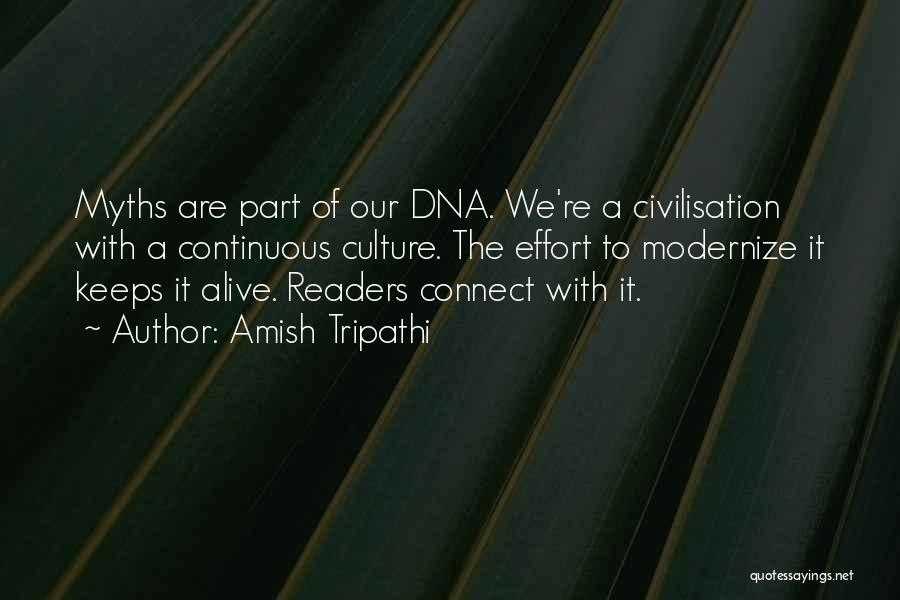 Myths are part of our DNA. We're a civilisation with a continuous culture. The effort to modernize it keeps it alive. Readers connect with it.

~ Author: Amish Tripathi

quotessayings.net